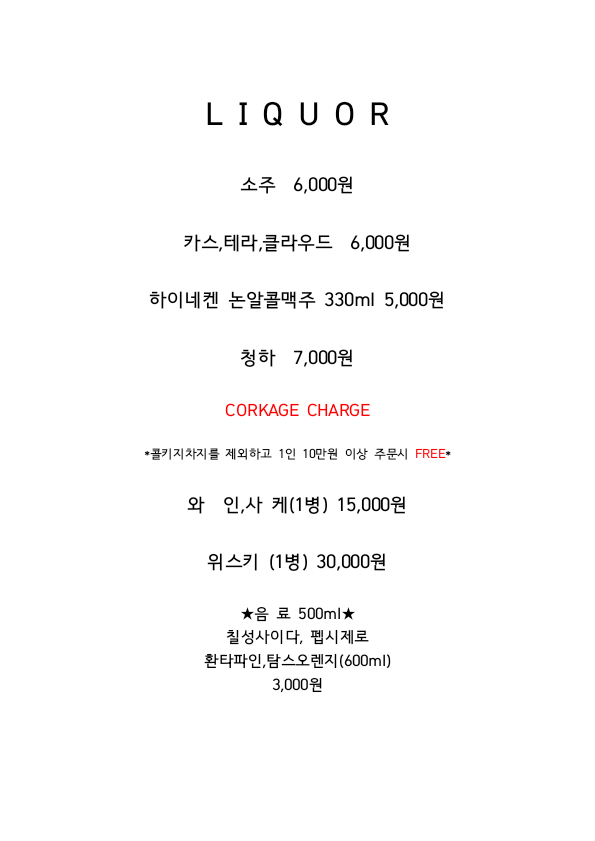 L I Q U O R

소주 6,000원

카스,테라,클라우드 6,000원

하이네켄 논알콜맥주 330ml 5,000원

청하 7,000원

CORKAGE CHARGE

*콜키지차지를 제외하고 1인 10만원 이상 주문시 FREE*

와 인,사 케(1병) 15,000원

위스키 (1병) 30,000원

★음 료 500ml★
칠성사이다, 펩시제로
환타파인,탐스오렌지(600ml)
3,000원